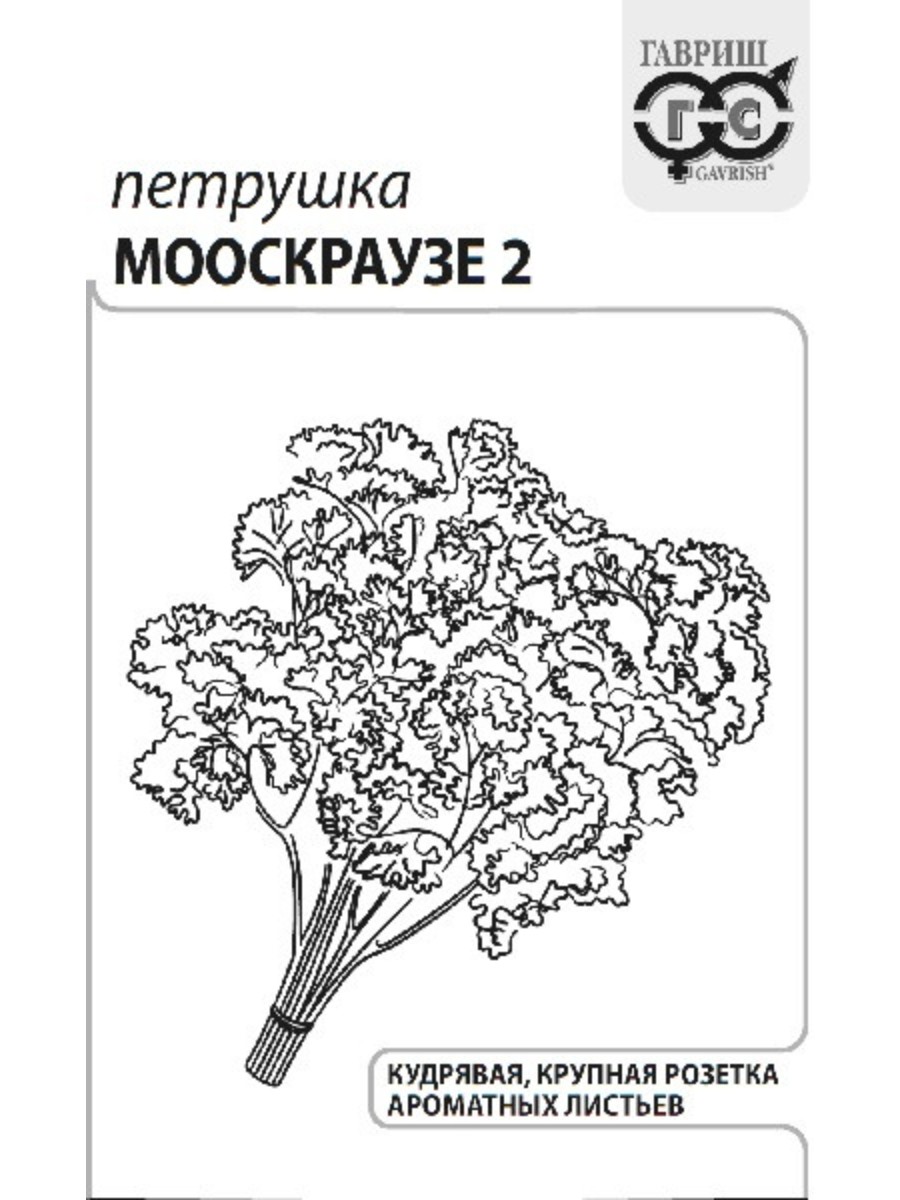 ГАВРИШ
ГС
GAVRISH®

петрушка
МООСКРАУЗЕ 2

КУДРЯВАЯ, КРУПНАЯ РОЗЕТКА АРОМАТНЫХ ЛИСТЬЕВ